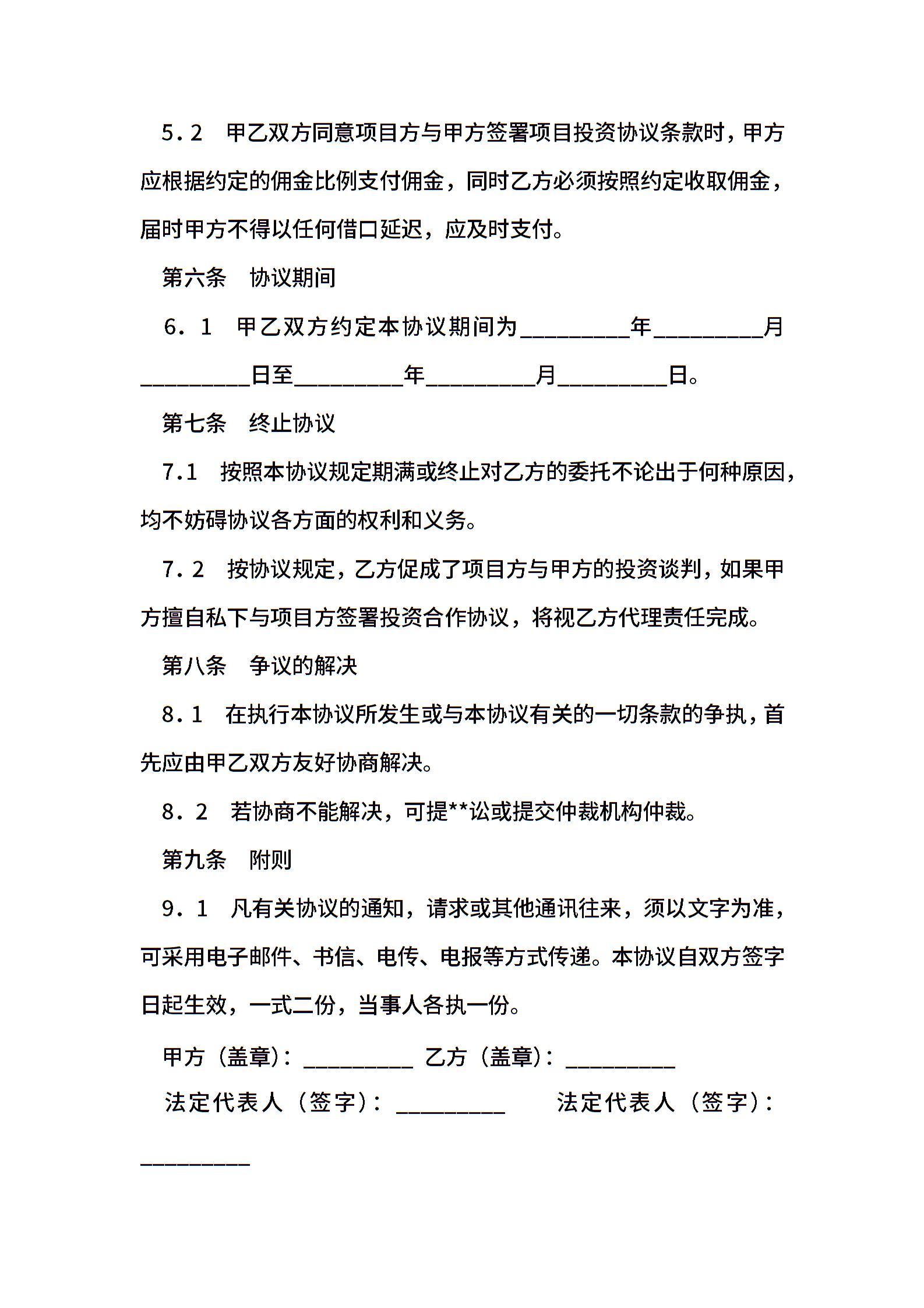 5．2　甲乙双方同意项目方与甲方签署项目投资协议条款时，甲方应根据约定的佣金比例支付佣金，同时乙方必须按照约定收取佣金，届时甲方不得以任何借口延迟，应及时支付。

第六条　协议期间

6．1　甲乙双方约定本协议期间为_________年_________月_________日至_________年_________月_________日。

第七条　终止协议

7.1　按照本协议规定期满或终止对乙方的委托不论出于何种原因，均不妨碍协议各方面的权利和义务。

7．2　按协议规定，乙方促成了项目方与甲方的投资谈判，如果甲方擅自私下与项目方签署投资合作协议，将视乙方代理责任完成。

第八条　争议的解决

8．1　在执行本协议所发生或与本协议有关的一切条款的争执，首先应由甲乙双方友好协商解决。

8．2　若协商不能解决，可提**讼或提交仲裁机构仲裁。

第九条　附则

9．1　凡有关协议的通知，请求或其他通讯往来，须以文字为准，可采用电子邮件、书信、电传、电报等方式传递。本协议自双方签字日起生效，一式二份，当事人各执一份。

甲方（盖章）：_________　乙方（盖章）：_________

法定代表人（签字）：_________　　法定代表人（签字）：_________